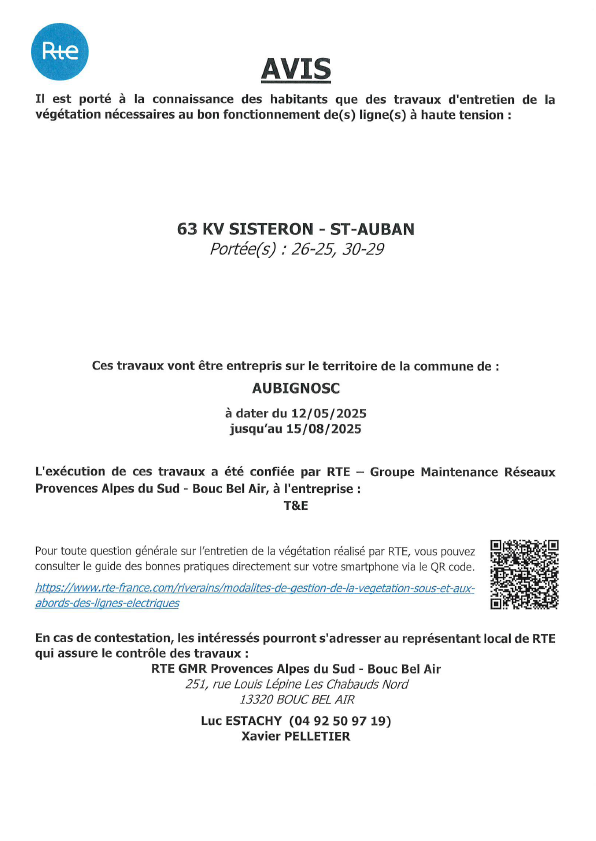 Rte

AVIS

Il est porté à la connaissance des habitants que des travaux d'entretien de la végétation nécessaires au bon fonctionnement de(s) ligne(s) à haute tension :

63 KV SISTERON - ST-AUBAN
Portée(s) : 26-25, 30-29

Ces travaux vont être entrepris sur le territoire de la commune de :
AUBIGNOSC
à dater du 12/05/2025
jusqu'au 15/08/2025

L'exécution de ces travaux a été confiée par RTE – Groupe Maintenance Réseaux Provences Alpes du Sud - Bouc Bel Air, à l'entreprise :
T&E

Pour toute question générale sur l'entretien de la végétation réalisé par RTE, vous pouvez consulter le guide des bonnes pratiques directement sur votre smartphone via le QR code.
https://www.rte-france.com/riverains/modalites-de-gestion-de-la-vegetation-sous-et-aux-abords-des-lignes-electriques

En cas de contestation, les intéressés pourront s'adresser au représentant local de RTE qui assure le contrôle des travaux :
RTE GMR Provences Alpes du Sud - Bouc Bel Air
251, rue Louis Lépine Les Chabauds Nord
13320 BOUC BEL AIR
Luc ESTACHY (04 92 50 97 19)
Xavier PELLETIER